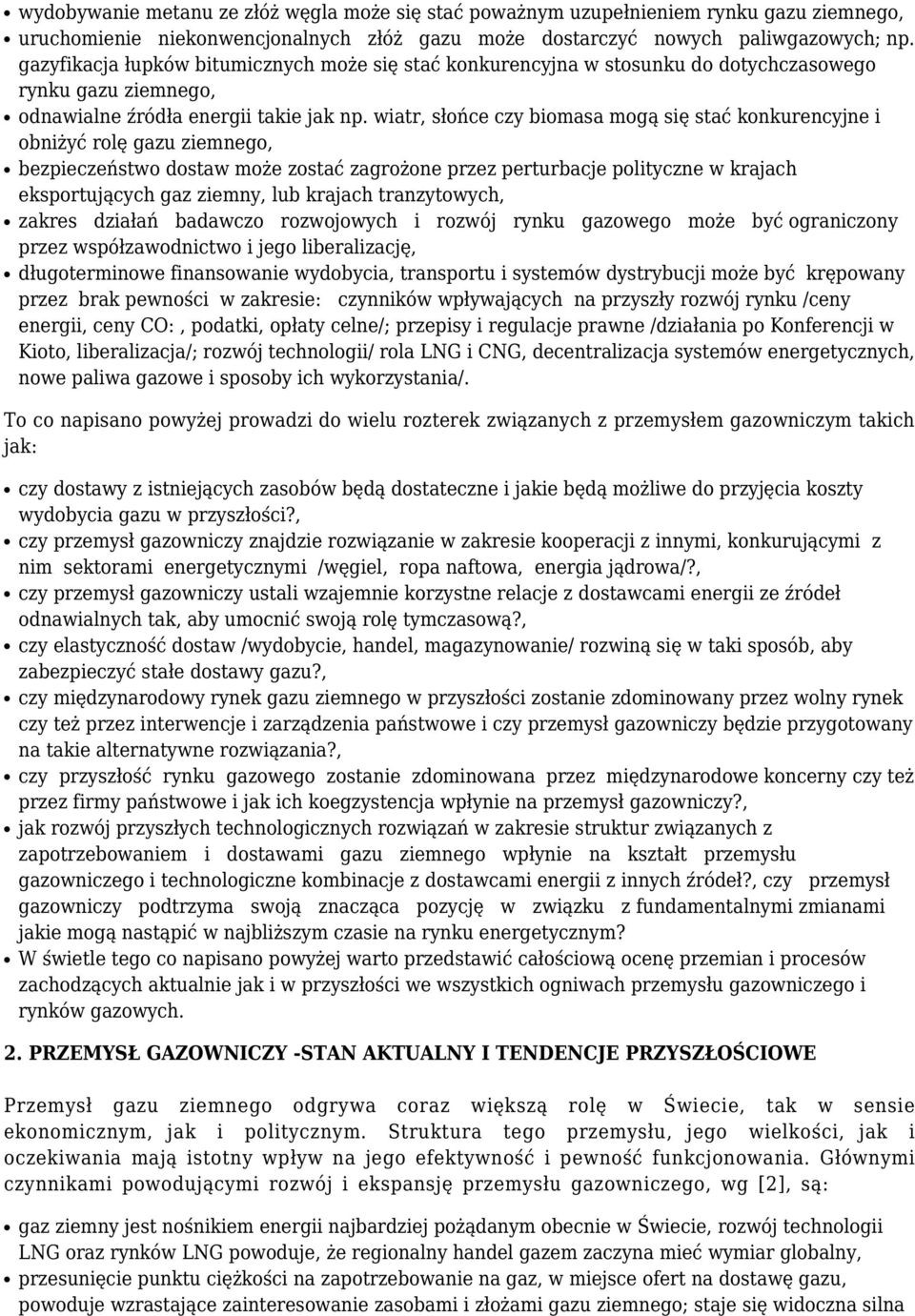 • wydobywanie metanu ze złóż węgla może się stać poważnym uzupełnieniem rynku gazu ziemnego,
• uruchomienie niekonwencjonalnych złóż gazu może dostarczyć nowych paliwgazowych; np. gazyfikacja łupków bitumicznych może się stać konkurencyjna w stosunku do dotychczasowego rynku gazu ziemnego,
• odnawialne źródła energii takie jak np. wiatr, słońce czy biomasa mogą się stać konkurencyjne i obniżyć rolę gazu ziemnego,
• bezpieczeństwo dostaw może zostać zagrożone przez perturbacje polityczne w krajach eksportujących gaz ziemny, lub krajach tranzytowych,
• zakres działań badawczo rozwojowych i rozwój rynku gazowego może być ograniczony przez współzawodnictwo i jego liberalizację,
• długoterminowe finansowanie wydobycia, transportu i systemów dystrybucji może być krępowany przez brak pewności w zakresie: czynników wpływających na przyszły rozwój rynku /ceny energii, ceny CO:, podatki, opłaty celne/; przepisy i regulacje prawne /działania po Konferencji w Kioto, liberalizacja/; rozwój technologii/ rola LNG i CNG, decentralizacja systemów energetycznych, nowe paliwa gazowe i sposoby ich wykorzystania/.

To co napisano powyżej prowadzi do wielu rozterek związanych z przemysłem gazowniczym takich jak:

• czy dostawy z istniejących zasobów będą dostateczne i jakie będą możliwe do przyjęcia koszty wydobycia gazu w przyszłości?,
• czy przemysł gazowniczy znajdzie rozwiązanie w zakresie kooperacji z innymi, konkurującymi z nim sektorami energetycznymi /węgiel, ropa naftowa, energia jądrowa/?,
• czy przemysł gazowniczy ustali wzajemnie korzystne relacje z dostawcami energii ze źródeł odnawialnych tak, aby umocnić swoją rolę tymczasową?,
• czy elastyczność dostaw /wydobycie, handel, magazynowanie/ rozwiną się w taki sposób, aby zabezpieczyć stałe dostawy gazu?,
• czy międzynarodowy rynek gazu ziemnego w przyszłości zostanie zdominowany przez wolny rynek czy też przez interwencje i zarządzenia państwowe i czy przemysł gazowniczy będzie przygotowany na takie alternatywne rozwiązania?,
• czy przyszłość rynku gazowego zostanie zdominowana przez międzynarodowe koncerny czy też przez firmy państwowe i jak ich koegzystencja wpłynie na przemysł gazowniczy?,
• jak rozwój przyszłych technologicznych rozwiązań w zakresie struktur związanych z zapotrzebowaniem i dostawami gazu ziemnego wpłynie na kształt przemysłu gazowniczego i technologiczne kombinacje z dostawcami energii z innych źródeł?, czy przemysł gazowniczy podtrzyma swoją znacząca pozycję w związku z fundamentalnymi zmianami jakie mogą nastąpić w najbliższym czasie na rynku energetycznym?
• W świetle tego co napisano powyżej warto przedstawić całościową ocenę przemian i procesów zachodzących aktualnie jak i w przyszłości we wszystkich ogniwach przemysłu gazowniczego i rynków gazowych.

2. PRZEMYSŁ GAZOWNICZY -STAN AKTUALNY I TENDENCJE PRZYSZŁOŚCIOWE

Przemysł gazu ziemnego odgrywa coraz większą rolę w Świecie, tak w sensie ekonomicznym, jak i politycznym. Struktura tego przemysłu, jego wielkości, jak i oczekiwania mają istotny wpływ na jego efektywność i pewność funkcjonowania. Głównymi czynnikami powodującymi rozwój i ekspansję przemysłu gazowniczego, wg [2], są:

• gaz ziemny jest nośnikiem energii najbardziej pożądanym obecnie w Świecie, rozwój technologii LNG oraz rynków LNG powoduje, że regionalny handel gazem zaczyna mieć wymiar globalny,
• przesunięcie punktu ciężkości na zapotrzebowanie na gaz, w miejsce ofert na dostawę gazu, powoduje wzrastające zainteresowanie zasobami i złożami gazu ziemnego; staje się widoczna silna